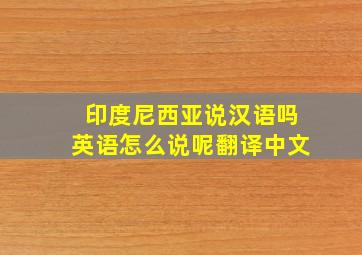 印度尼西亚说汉语吗
英语怎么说呢翻译中文